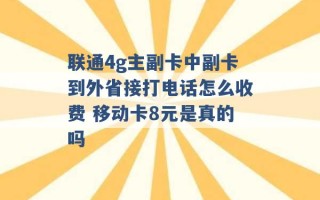 联通4g主副卡中副卡到外省接打电话怎么收费 移动卡8元是真的吗